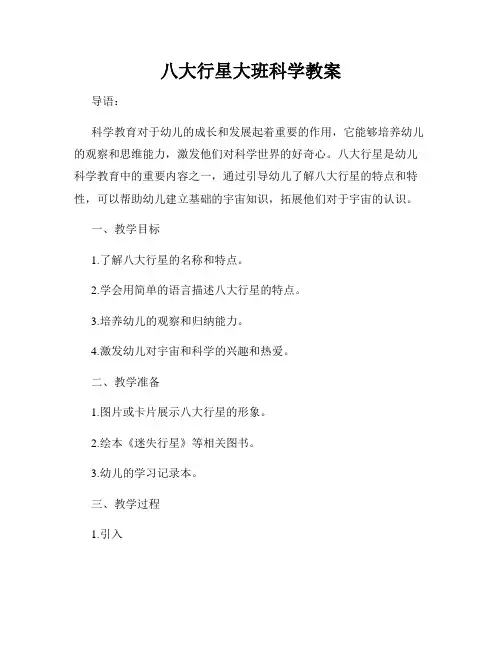 八大行星大班科学教案

导语：

科学教育对于幼儿的成长和发展起着重要的作用，它能够培养幼儿的观察和思维能力，激发他们对科学世界的好奇心。八大行星是幼儿科学教育中的重要内容之一，通过引导幼儿了解八大行星的特点和特性，可以帮助幼儿建立基础的宇宙知识，拓展他们对于宇宙的认识。

一、教学目标

1.了解八大行星的名称和特点。

2.学会用简单的语言描述八大行星的特点。

3.培养幼儿的观察和归纳能力。

4.激发幼儿对宇宙和科学的兴趣和热爱。

二、教学准备

1.图片或卡片展示八大行星的形象。

2.绘本《迷失行星》等相关图书。

3.幼儿的学习记录本。

三、教学过程

1.引入